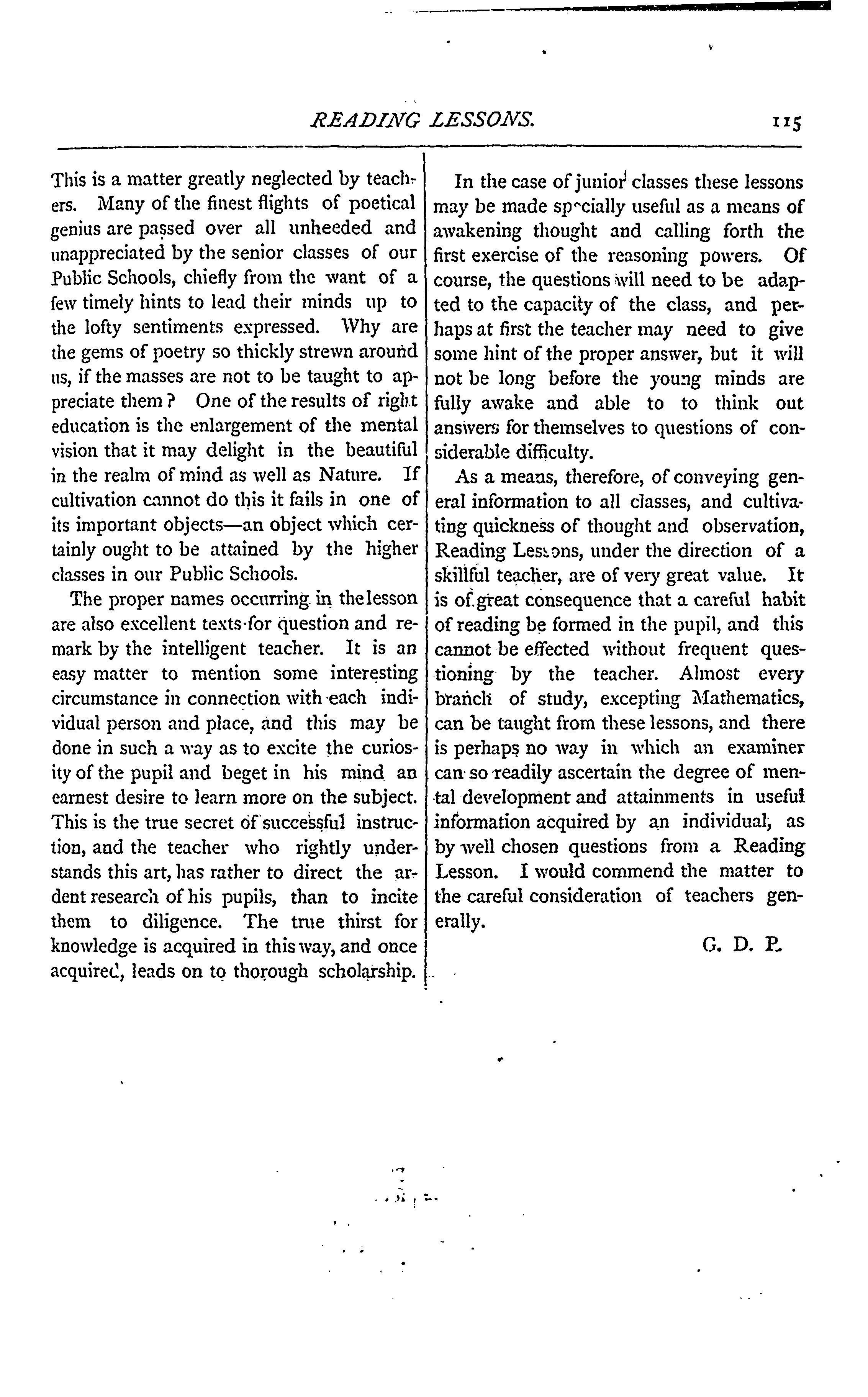 READING LESSONS. 115

This is a matter greatly neglected by teachers. Many of the finest flights of poetical genius are passed over all unheeded and unappreciated by the senior classes of our Public Schools, chiefly from the want of a few timely hints to lead their minds up to the lofty sentiments expressed. Why are the gems of poetry so thickly strewn around us, if the masses are not to be taught to appreciate them? One of the results of right education is the enlargement of the mental vision that it may delight in the beautiful in the realm of mind as well as Nature. If cultivation cannot do this it fails in one of its important objects—an object which certainly ought to be attained by the higher classes in our Public Schools.

The proper names occurring in the lesson are also excellent texts for question and remark by the intelligent teacher. It is an easy matter to mention some interesting circumstance in connection with each individual person and place, and this may be done in such a way as to excite the curiosity of the pupil and beget in his mind an earnest desire to learn more on the subject. This is the true secret of successful instruction, and the teacher who rightly understands this art, has rather to direct the ardent research of his pupils, than to incite them to diligence. The true thirst for knowledge is acquired in this way, and once acquired, leads on to thorough scholarship.

In the case of junior classes these lessons may be made specially useful as a means of awakening thought and calling forth the first exercise of the reasoning powers. Of course, the questions will need to be adapted to the capacity of the class, and perhaps at first the teacher may need to give some hint of the proper answer, but it will not be long before the young minds are fully awake and able to to think out answers for themselves to questions of considerable difficulty.

As a means, therefore, of conveying general information to all classes, and cultivating quickness of thought and observation, Reading Lessons, under the direction of a skillful teacher, are of very great value. It is of great consequence that a careful habit of reading be formed in the pupil, and this cannot be effected without frequent questioning by the teacher. Almost every branch of study, excepting Mathematics, can be taught from these lessons, and there is perhaps no way in which an examiner can so readily ascertain the degree of mental development and attainments in useful information acquired by an individual, as by well chosen questions from a Reading Lesson. I would commend the matter to the careful consideration of teachers generally.

G. D. P.